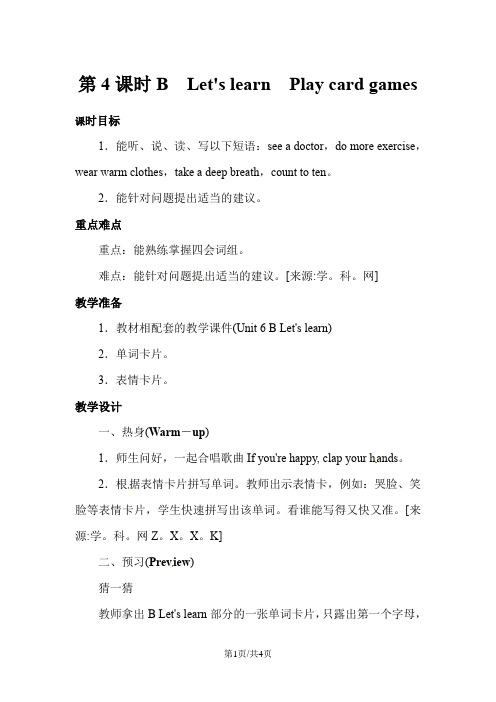 第 4 课时 B　Let's learn　Play card games

课时目标

1．能听、说、读、写以下短语：see a doctor，do more exercise，wear warm clothes，take a deep breath，count to ten。

2．能针对问题提出适当的建议。

重点难点

重点：能熟练掌握四会词组。

难点：能针对问题提出适当的建议。[来源:学。科。网]

教学准备

1．教材相配套的教学课件(Unit 6 B Let's learn)

2．单词卡片。

3．表情卡片。

教学设计

一、热身(Warm－up)

1．师生问好，一起合唱歌曲 If you're happy, clap your hands。

2．根据表情卡片拼写单词。教师出示表情卡，例如：哭脸、笑脸等表情卡片，学生快速拼写出该单词。看谁能写得又快又准。[来源:学。科。网 Z。X。X。K]

二、预习(Preview)

猜一猜

教师拿出 B Let's learn 部分的一张单词卡片，只露出第一个字母，

第1页/共4页